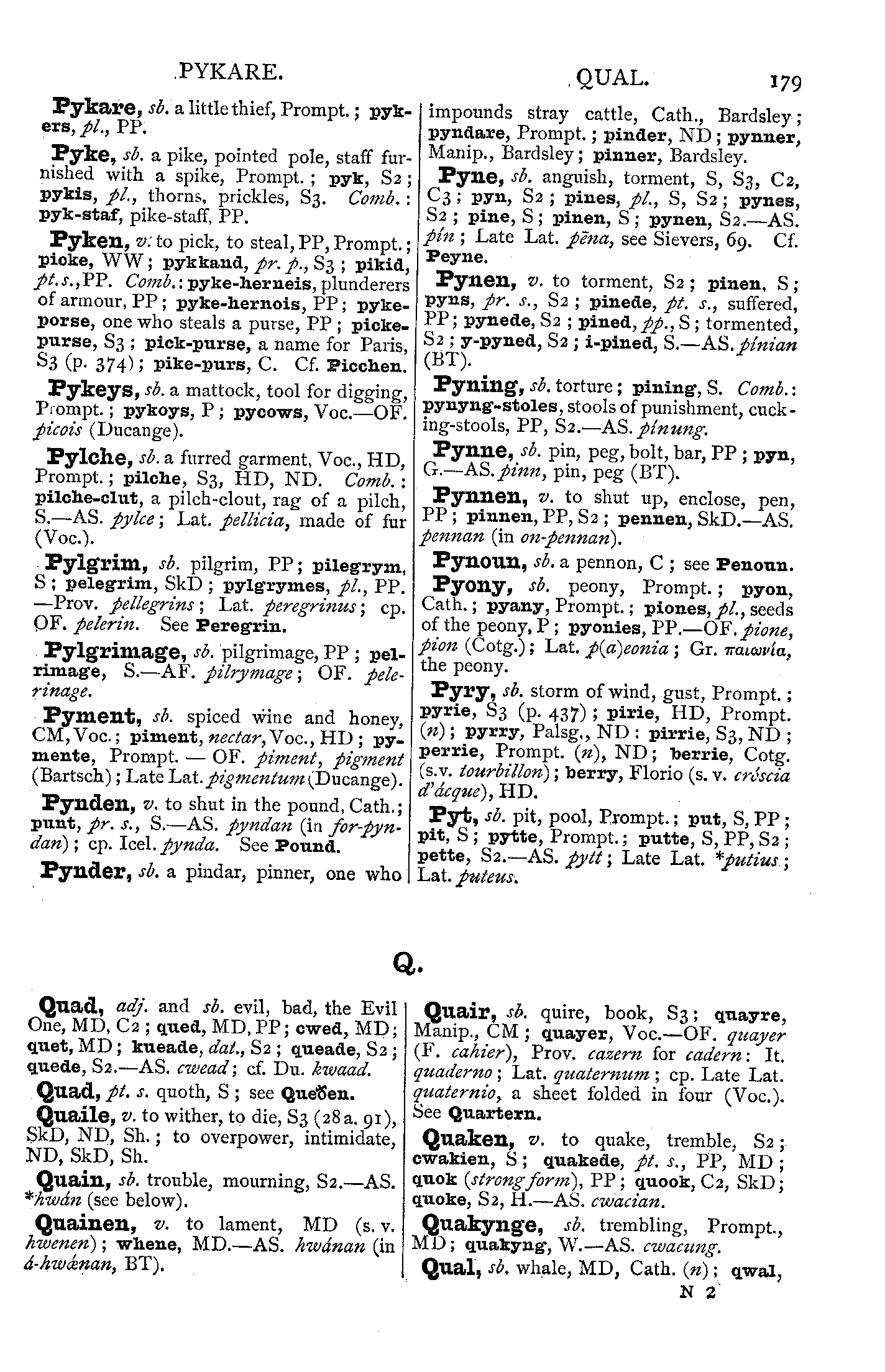 PYKARE. QUAL. 179

Pykare, sb. a little thief, Prompt.; pykers, pl., PP.

Pyke, sb. a pike, pointed pole, staff furnished with a spike, Prompt.; pyk, S2; pykis, pl., thorns, prickles, S3. Comb.: pyk-staf, pike-staff, PP.

Pyken, v. to pick, to steal, PP, Prompt.; picke, WW; pykkand, pr. p., S3; pikid, pt. s., PP. Comb.: pyke-herneis, plunderers of armour, PP; pyke-hernois, PP; pykeporse, one who steals a purse, PP; pickepurse, S3; pick-purse, a name for Paris, S3 (p. 374); pike-purs, C. Cf. Picchen.

Pykeys, sb. a mattock, tool for digging, Prompt.; pykoys, P; pycows, Voc.—OF. picois (Ducange).

Pylche, sb. a furred garment, Voc., HD, Prompt.; pilche, S3, HD, ND. Comb.: pilche-clut, a pilch-clout, rag of a pilch, S.—AS. pylce; Lat. pellicia, made of fur (Voc.).

Pylgrim, sb. pilgrim, PP; pilegrym, S; pelegrim, SkD; pylgrymes, pl., PP. —Prov. pellegrins; Lat. peregrinus; cp. OF. pelerin. See Peregrin.

Pylgrimage, sb. pilgrimage, PP; pelrimage, S.—AF. pilrymage; OF. pelerinage.

Pyment, sb. spiced wine and honey, CM, Voc.; piment, nectar, Voc., HD; pymente, Prompt. — OF. piment, pigment (Bartsch); Late Lat. pigmentum (Ducange).

Pynden, v. to shut in the pound, Cath.; punt, pr. s., S.—AS. pyndan (in for-pyndan); cp. Icel. pynda. See Pound.

Pynder, sb. a pindar, pinner, one who impounds stray cattle, Cath., Bardsley; pyndare, Prompt.; pinder, ND; pynner, Manip., Bardsley; pinner, Bardsley.

Pyne, sb. anguish, torment, S, S3, C2, C3; pyn, S2; pines, pl., S, S2; pynes, S2; pine, S; pinen, S; pynen, S2.—AS. pín; Late Lat. pēna, see Sievers, 69. Cf. Peyne.

Pynen, v. to torment, S2; pinen, S; pyns, pr. s., S2; pinede, pt. s., suffered, PP; pynede, S2; pined, pp., S; tormented, S2; y-pyned, S2; i-pined, S.—AS. pínian (BT).

Pyning, sb. torture; pining, S. Comb.: pynyng-stoles, stools of punishment, cucking-stools, PP, S2.—AS. pínung.

Pynne, sb. pin, peg, bolt, bar, PP; pyn, G.—AS. pinn, pin, peg (BT).

Pynnen, v. to shut up, enclose, pen, PP; pinnen, PP, S2; pennen, SkD.—AS. pennan (in on-pennan).

Pynoun, sb. a pennon, C; see Penoun.

Pyony, sb. peony, Prompt.; pyon, Cath.; pyany, Prompt.; piones, pl., seeds of the peony, P; pyonies, PP.—OF. pione, pion (Cotg.); Lat. p(a)eonia; Gr. παιωνία, the peony.

Pyry, sb. storm of wind, gust, Prompt.; pyrie, S3 (p. 437); pirie, HD, Prompt. (n); pyrry, Palsg., ND: pirrie, S3, ND; perrie, Prompt. (n), ND; berrie, Cotg. (s.v. tourbillon); berry, Florio (s. v. cróscia d'ácque), HD.

Pyt, sb. pit, pool, Prompt.; put, S, PP; pit, S; pytte, Prompt.; putte, S, PP, S2; pette, S2.—AS. pytt; Late Lat. *putius; Lat. puteus.

Q.

Quad, adj. and sb. evil, bad, the Evil One, MD, C2; qued, MD, PP; cwed, MD; quet, MD; kueade, dat., S2; queade, S2; quede, S2.—AS. cwead; cf. Du. kwaad.

Quad, pt. s. quoth, S; see Queðen.

Quaile, v. to wither, to die, S3 (28 a. 91), SkD, ND, Sh.; to overpower, intimidate, ND, SkD, Sh.

Quain, sb. trouble, mourning, S2.—AS. *hwán (see below).

Quainen, v. to lament, MD (s. v. hwenen); whene, MD.—AS. hwánan (in á-hwǽnan, BT).

Quair, sb. quire, book, S3; quayre, Manip., CM; quayer, Voc.—OF. quayer (F. cahier), Prov. cazern for cadern: It. quaderno; Lat. quaternum; cp. Late Lat. quaternio, a sheet folded in four (Voc.). See Quartern.

Quaken, v. to quake, tremble, S2; cwakien, S; quakede, pt. s., PP, MD; quok (strong form), PP; quook, C2, SkD; quoke, S2, H.—AS. cwacian.

Quakynge, sb. trembling, Prompt., MD; quakyng, W.—AS. cwacung.

Qual, sb. whale, MD, Cath. (n); qwal,

N 2